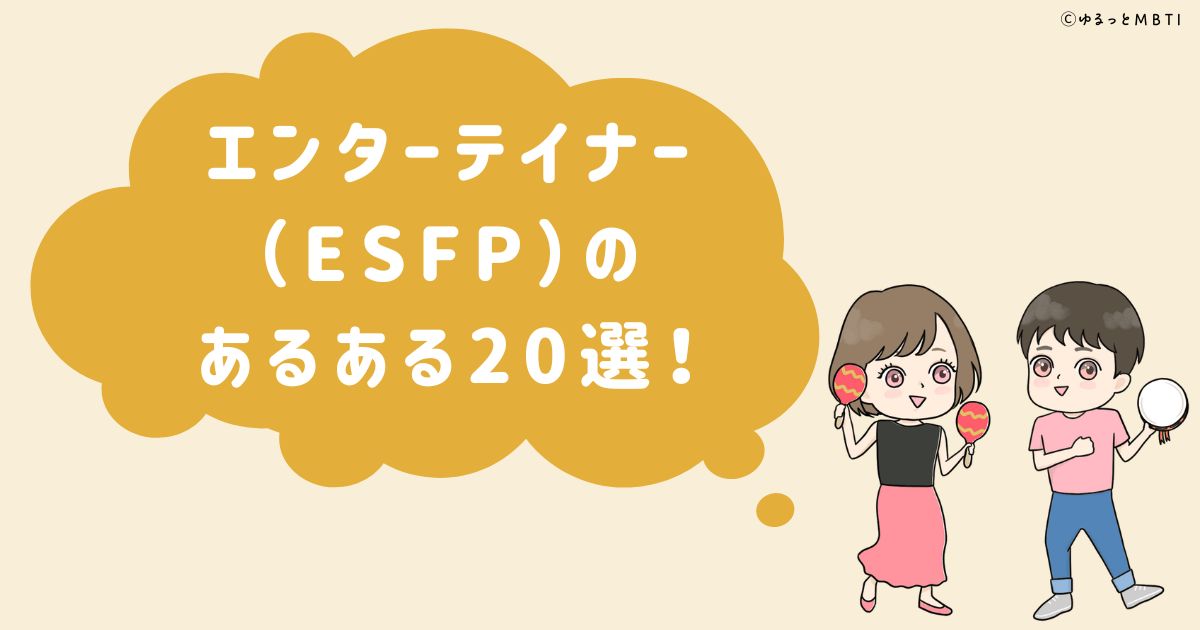 ©ゆるっとMBTI

エンターテイナー（ESFP）のあるある20選！